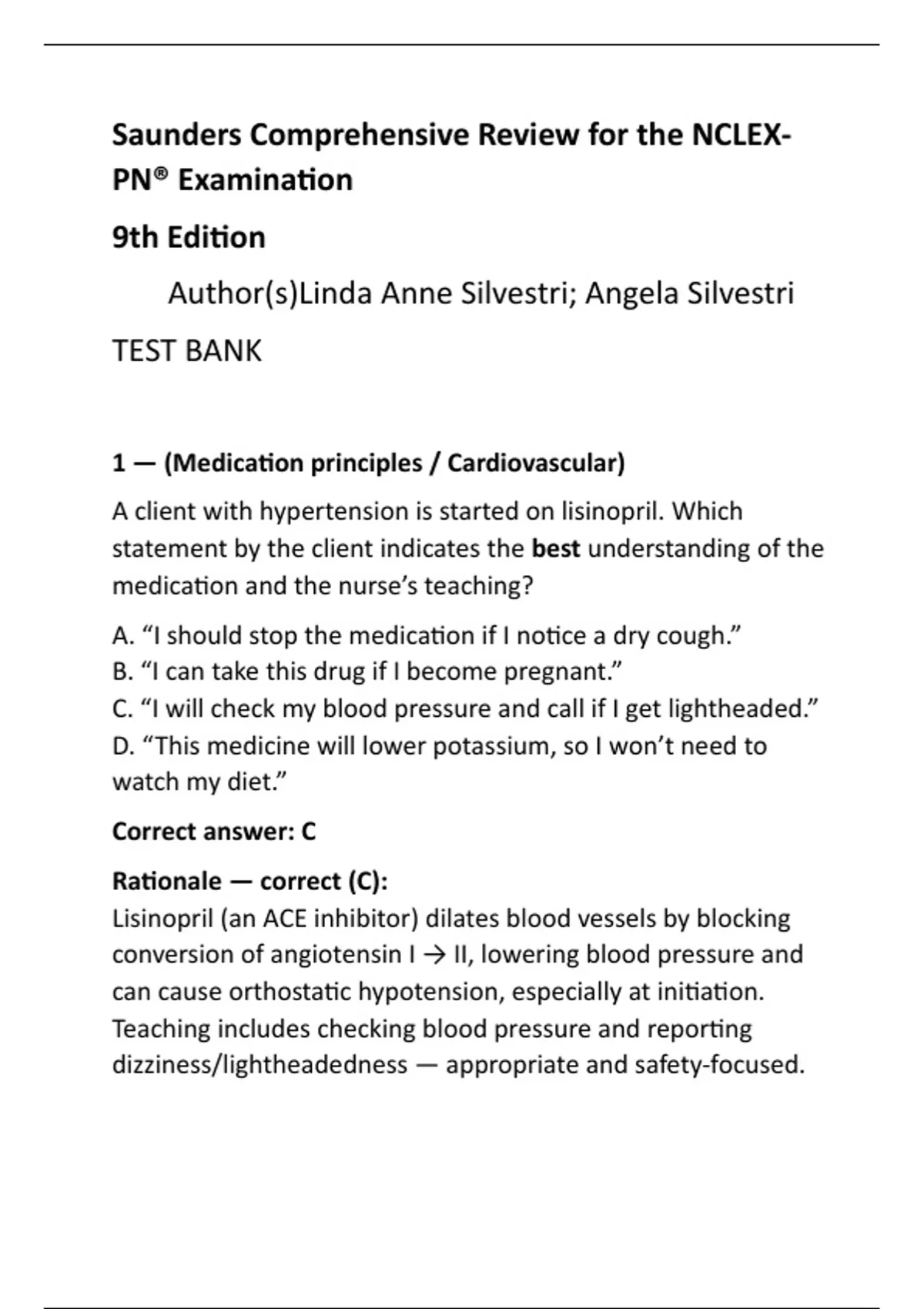 Saunders Comprehensive Review for the NCLEX-PN® Examination

9th Edition

Author(s)Linda Anne Silvestri; Angela Silvestri

TEST BANK

1 — (Medication principles / Cardiovascular)

A client with hypertension is started on lisinopril. Which statement by the client indicates the best understanding of the medication and the nurse's teaching?

A. "I should stop the medication if I notice a dry cough."
B. "I can take this drug if I become pregnant."
C. "I will check my blood pressure and call if I get lightheaded."
D. "This medicine will lower potassium, so I won't need to watch my diet."

Correct answer: C

Rationale — correct (C):
Lisinopril (an ACE inhibitor) dilates blood vessels by blocking conversion of angiotensin I → II, lowering blood pressure and can cause orthostatic hypotension, especially at initiation. Teaching includes checking blood pressure and reporting dizziness/lightheadedness — appropriate and safety-focused.